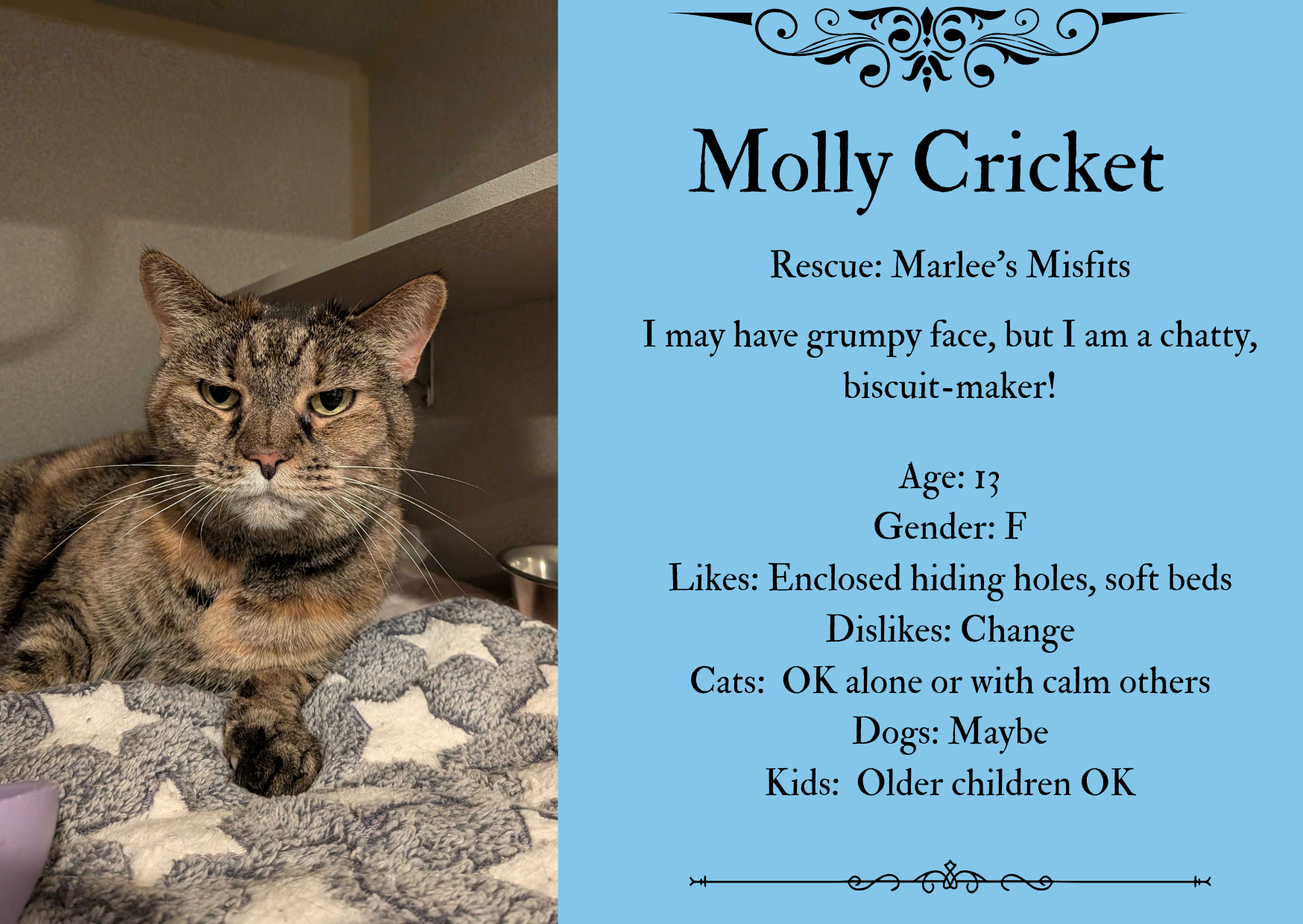 Molly Cricket

Rescue: Marlee's Misfits

I may have grumpy face, but I am a chatty, biscuit-maker!

Age: 13
Gender: F
Likes: Enclosed hiding holes, soft beds
Dislikes: Change
Cats: OK alone or with calm others
Dogs: Maybe
Kids: Older children OK